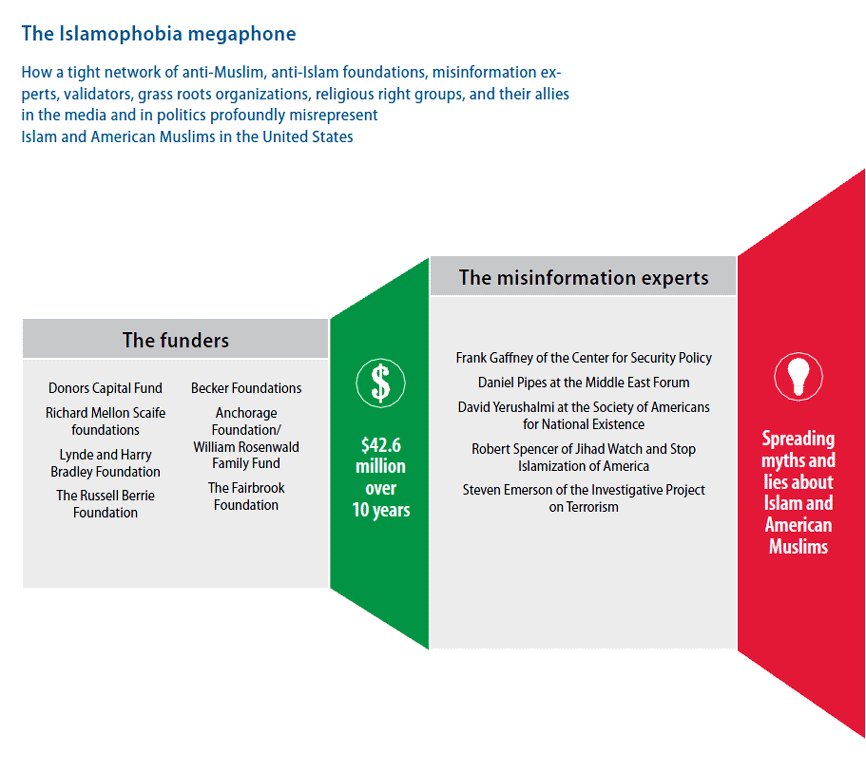 The Islamophobia megaphone

How a tight network of anti-Muslim, anti-Islam foundations, misinformation experts, validators, grass roots organizations, religious right groups, and their allies in the media and in politics profoundly misrepresent Islam and American Muslims in the United States

The funders

Donors Capital Fund

Richard Mellon Scaife foundations

Lynde and Harry Bradley Foundation

The Russell Berrie Foundation

Becker Foundations

Anchorage Foundation/ William Rosenwald Family Fund

The Fairbrook Foundation

$

$42.6 million over 10 years

The misinformation experts

Frank Gaffney of the Center for Security Policy

Daniel Pipes at the Middle East Forum

David Yerushalmi at the Society of Americans for National Existence

Robert Spencer of Jihad Watch and Stop Islamization of America

Steven Emerson of the Investigative Project on Terrorism

Spreading myths and lies about Islam and American Muslims